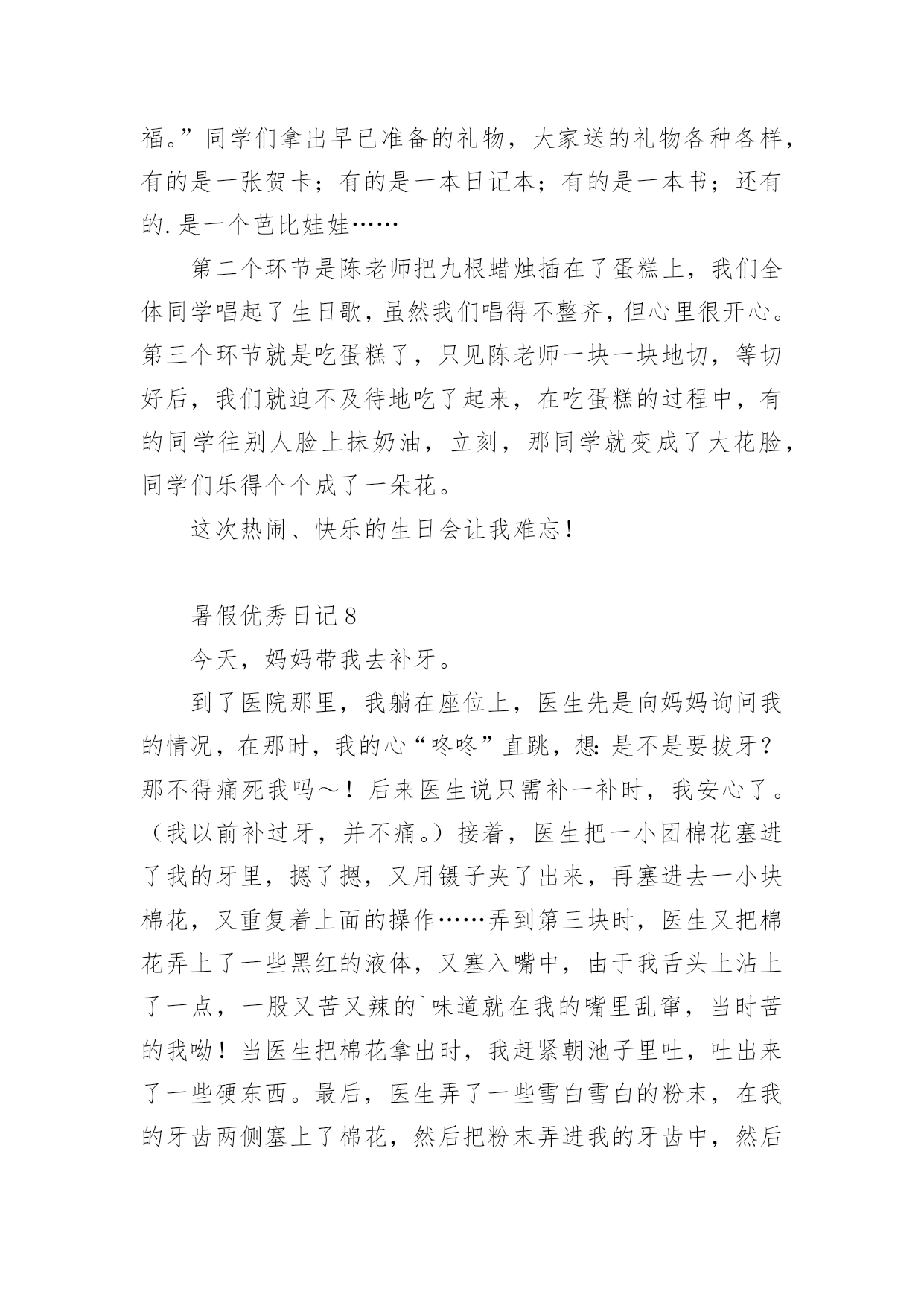 福。”同学们拿出早已准备的礼物，大家送的礼物各种各样，有的是一张贺卡；有的是一本日记本；有的是一本书；还有的.是一个芭比娃娃……

第二个环节是陈老师把九根蜡烛插在了蛋糕上，我们全体同学唱起了生日歌，虽然我们唱得不整齐，但心里很开心。第三个环节就是吃蛋糕了，只见陈老师一块一块地切，等切好后，我们就迫不及待地吃了起来，在吃蛋糕的过程中，有的同学往别人脸上抹奶油，立刻，那同学就变成了大花脸，同学们乐得个个成了一朵花。

这次热闹、快乐的生日会让我难忘！

暑假优秀日记8

今天，妈妈带我去补牙。

到了医院那里，我躺在座位上，医生先是向妈妈询问我的情况，在那时，我的心“咚咚”直跳，想:是不是要拔牙？那不得痛死我吗～！后来医生说只需补一补时，我安心了。（我以前补过牙，并不痛。）接着，医生把一小团棉花塞进了我的牙里，摁了摁，又用镊子夹了出来，再塞进去一小块棉花，又重复着上面的操作……弄到第三块时，医生又把棉花弄上了一些黑红的液体，又塞入嘴中，由于我舌头上沾上了一点，一股又苦又辣的`味道就在我的嘴里乱窜，当时苦的我呦！当医生把棉花拿出时，我赶紧朝池子里吐，吐出来了一些硬东西。最后，医生弄了一些雪白雪白的粉末，在我的牙齿两侧塞上了棉花，然后把粉末弄进我的牙齿中，然后